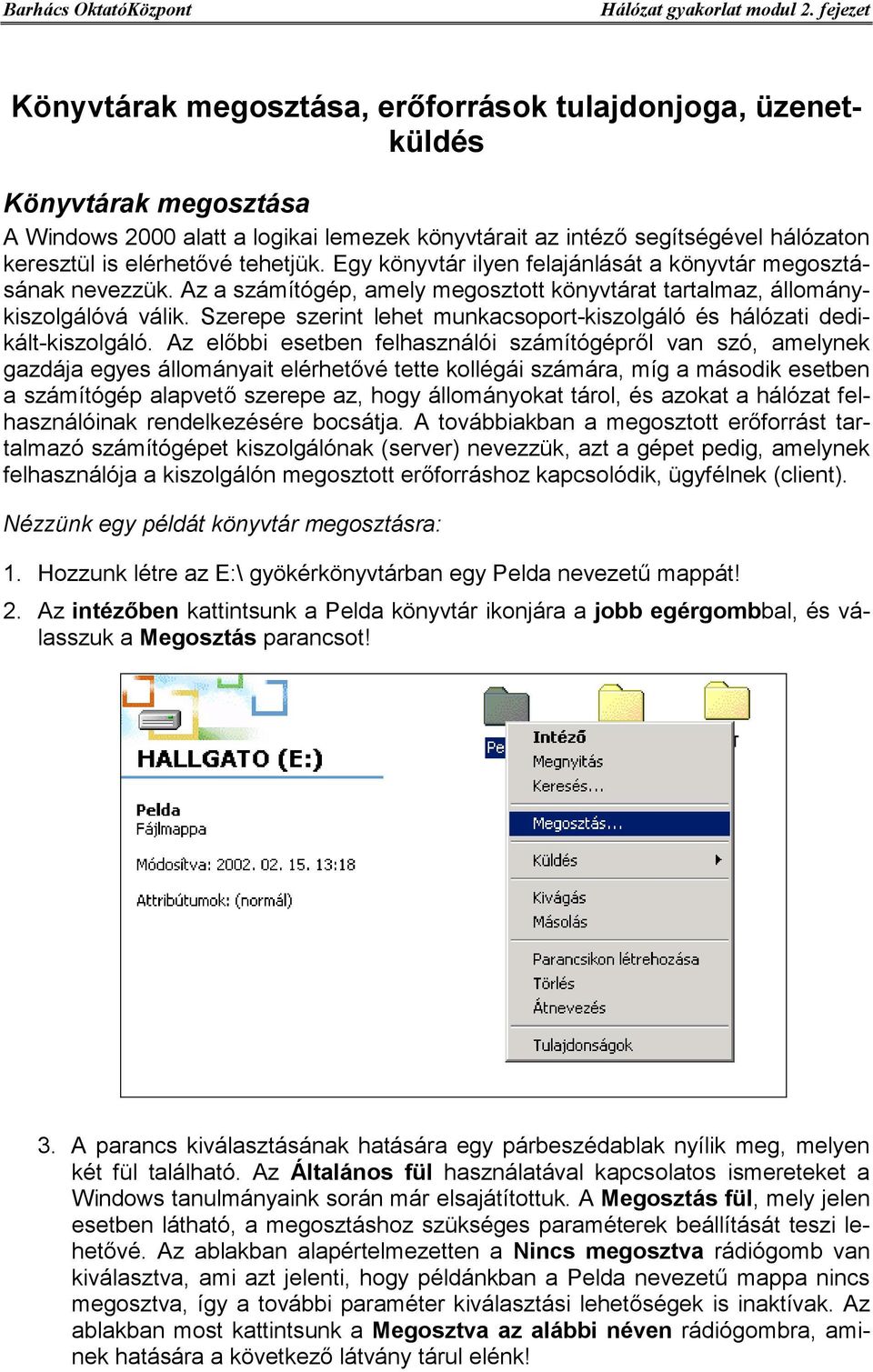 Barhács OktatóKözpont

Hálózat gyakorlat modul 2. fejezet

Könyvtárak megosztása, erőforrások tulajdonjoga, üzenetküldés

Könyvtárak megosztása

A Windows 2000 alatt a logikai lemezek könyvtárait az intéző segítségével hálózaton keresztül is elérhetővé tehetjük. Egy könyvtár ilyen felajánlását a könyvtár megosztásának nevezzük. Az a számítógép, amely megosztott könyvtárat tartalmaz, állománykiszolgálóvá válik. Szerepe szerint lehet munkacsoport-kiszolgáló és hálózati dedikált-kiszolgáló. Az előbbi esetben felhasználói számítógépről van szó, amelynek gazdája egyes állományait elérhetővé tette kollégái számára, míg a második esetben a számítógép alapvető szerepe az, hogy állományokat tárol, és azokat a hálózat felhasználóinak rendelkezésére bocsátja. A továbbiakban a megosztott erőforrást tartalmazó számítógépet kiszolgálónak (server) nevezzük, azt a gépet pedig, amelynek felhasználója a kiszolgálón megosztott erőforráshoz kapcsolódik, ügyfélnek (client).

Nézzünk egy példát könyvtár megosztásra:

1. Hozzunk létre az E:\ gyökérkönyvtárban egy Pelda nevezetű mappát!

2. Az intézőben kattintsunk a Pelda könyvtár ikonjára a jobb egérgombbal, és válasszuk a Megosztás parancsot!

HALLGATO (E:)

Pelda
Fájlmappa

Módosítva: 2002. 02. 15. 13:18

Attribútumok: (normál)

Pe

Intéző
Megnyitás
Keresés...
Megosztás...
Küldés
Kivágás
Másolás
Parancsikon létrehozása
Törlés
Átnevezés
Tulajdonságok

3. A parancs kiválasztásának hatására egy párbeszédablak nyílik meg, melyen két fül található. Az Általános fül használatával kapcsolatos ismereteket a Windows tanulmányaink során már elsajátítottuk. A Megosztás fül, mely jelen esetben látható, a megosztáshoz szükséges paraméterek beállítását teszi lehetővé. Az ablakban alapértelmezetten a Nincs megosztva rádiógomb van kiválasztva, ami azt jelenti, hogy példánkban a Pelda nevezetű mappa nincs megosztva, így a további paraméter kiválasztási lehetőségek is inaktívak. Az ablakban most kattintsunk a Megosztva az alábbi néven rádiógombra, aminek hatására a következő látvány tárul elénk!